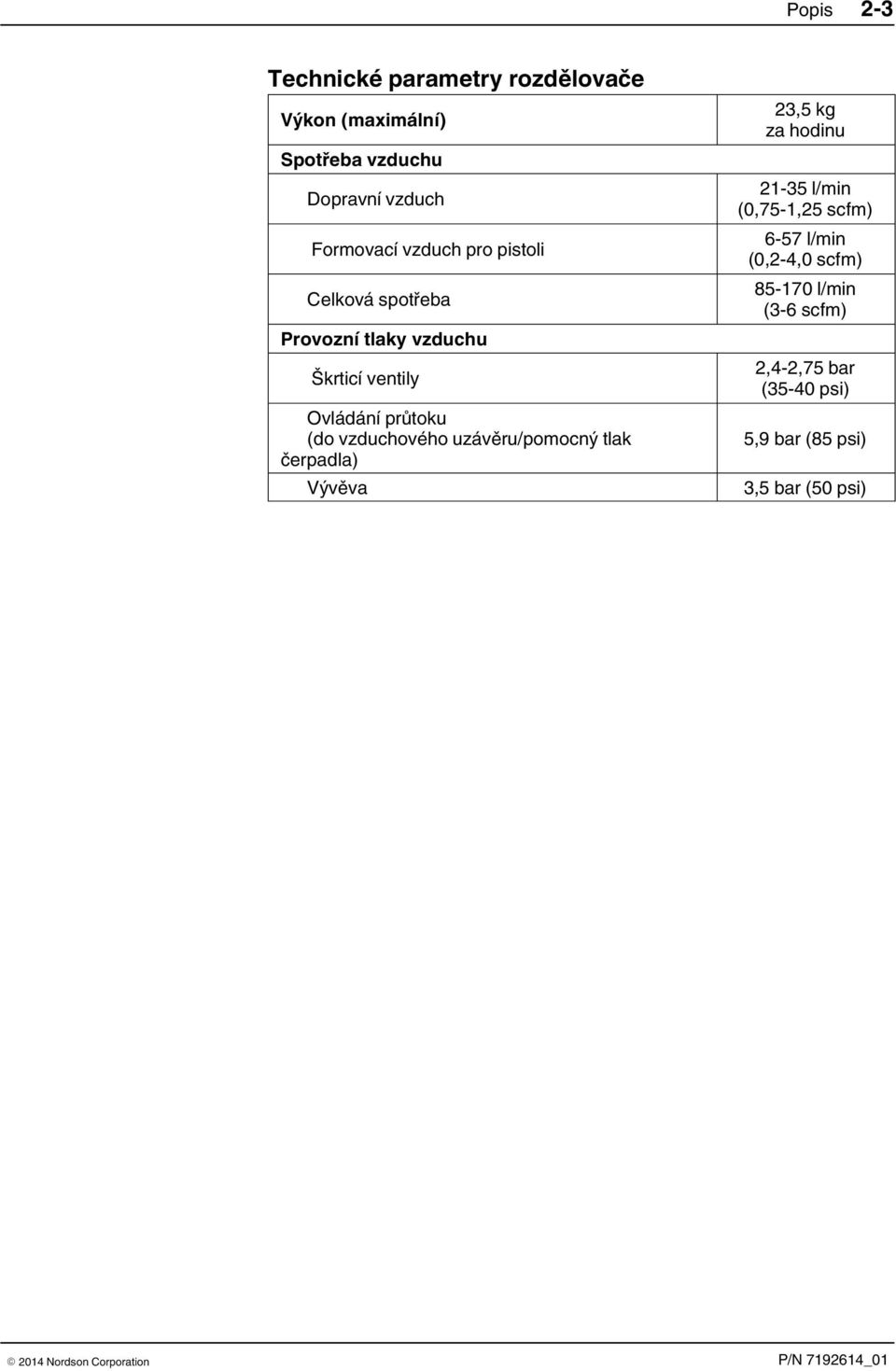 Popis 2-3

Technické parametry rozdělovače

| | |
|---|---|
| Výkon (maximální) | 23,5 kg za hodinu |
| Spotřeba vzduchu | |
| Dopravní vzduch | 21-35 l/min (0,75-1,25 scfm) |
| Formovací vzduch pro pistoli | 6-57 l/min (0,2-4,0 scfm) |
| Celková spotřeba | 85-170 l/min (3-6 scfm) |
| Provozní tlaky vzduchu | |
| Škrticí ventily | 2,4-2,75 bar (35-40 psi) |
| Ovládání průtoku (do vzduchového uzávěru/pomocný tlak čerpadla) | 5,9 bar (85 psi) |
| Vývěva | 3,5 bar (50 psi) |

© 2014 Nordson Corporation

P/N 7192614_01